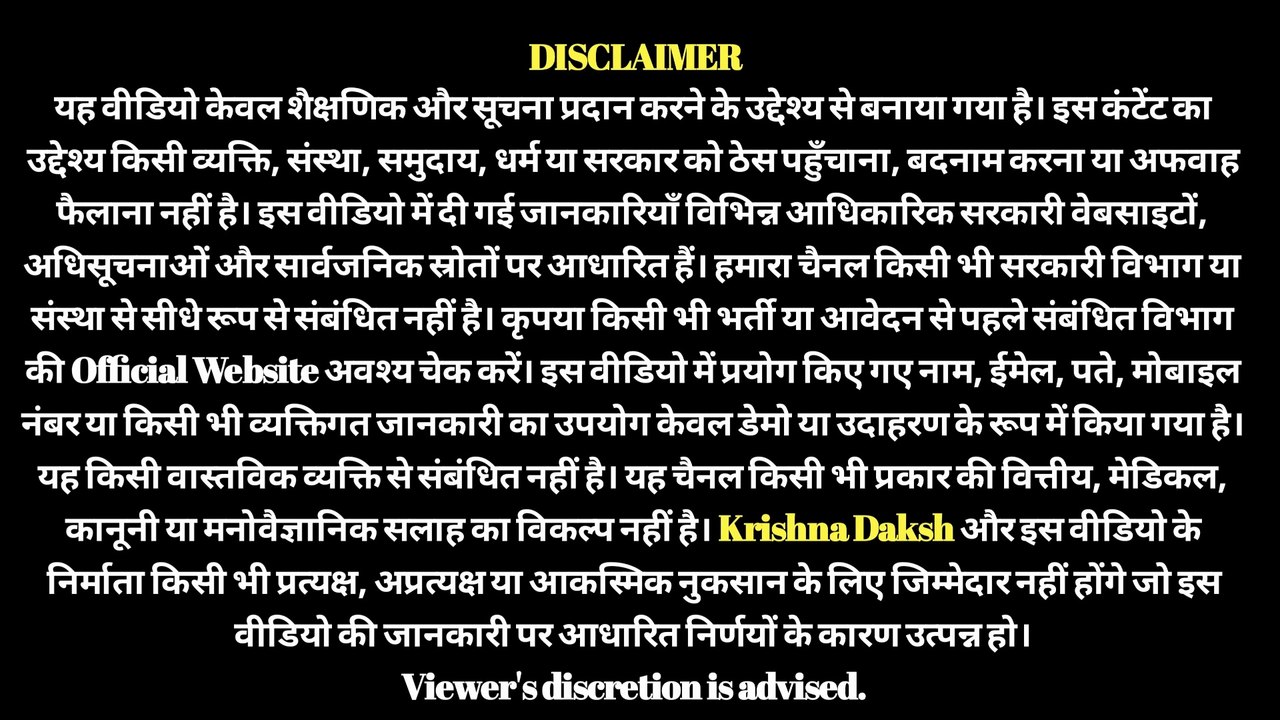 DISCLAIMER

यह वीडियो केवल शैक्षणिक और सूचना प्रदान करने के उद्देश्य से बनाया गया है। इस कंटेंट का उद्देश्य किसी व्यक्ति, संस्था, समुदाय, धर्म या सरकार को ठेस पहुँचाना, बदनाम करना या अफवाह फैलाना नहीं है। इस वीडियो में दी गई जानकारियाँ विभिन्न आधिकारिक सरकारी वेबसाइटों, अधिसूचनाओं और सार्वजनिक स्रोतों पर आधारित हैं। हमारा चैनल किसी भी सरकारी विभाग या संस्था से सीधे रूप से संबंधित नहीं है। कृपया किसी भी भर्ती या आवेदन से पहले संबंधित विभाग की Official Website अवश्य चेक करें। इस वीडियो में प्रयोग किए गए नाम, ईमेल, पते, मोबाइल नंबर या किसी भी व्यक्तिगत जानकारी का उपयोग केवल डेमो या उदाहरण के रूप में किया गया है। यह किसी वास्तविक व्यक्ति से संबंधित नहीं है। यह चैनल किसी भी प्रकार की वित्तीय, मेडिकल, कानूनी या मनोवैज्ञानिक सलाह का विकल्प नहीं है। Krishna Daksh और इस वीडियो के निर्माता किसी भी प्रत्यक्ष, अप्रत्यक्ष या आकस्मिक नुकसान के लिए जिम्मेदार नहीं होंगे जो इस वीडियो की जानकारी पर आधारित निर्णयों के कारण उत्पन्न हो।

Viewer's discretion is advised.